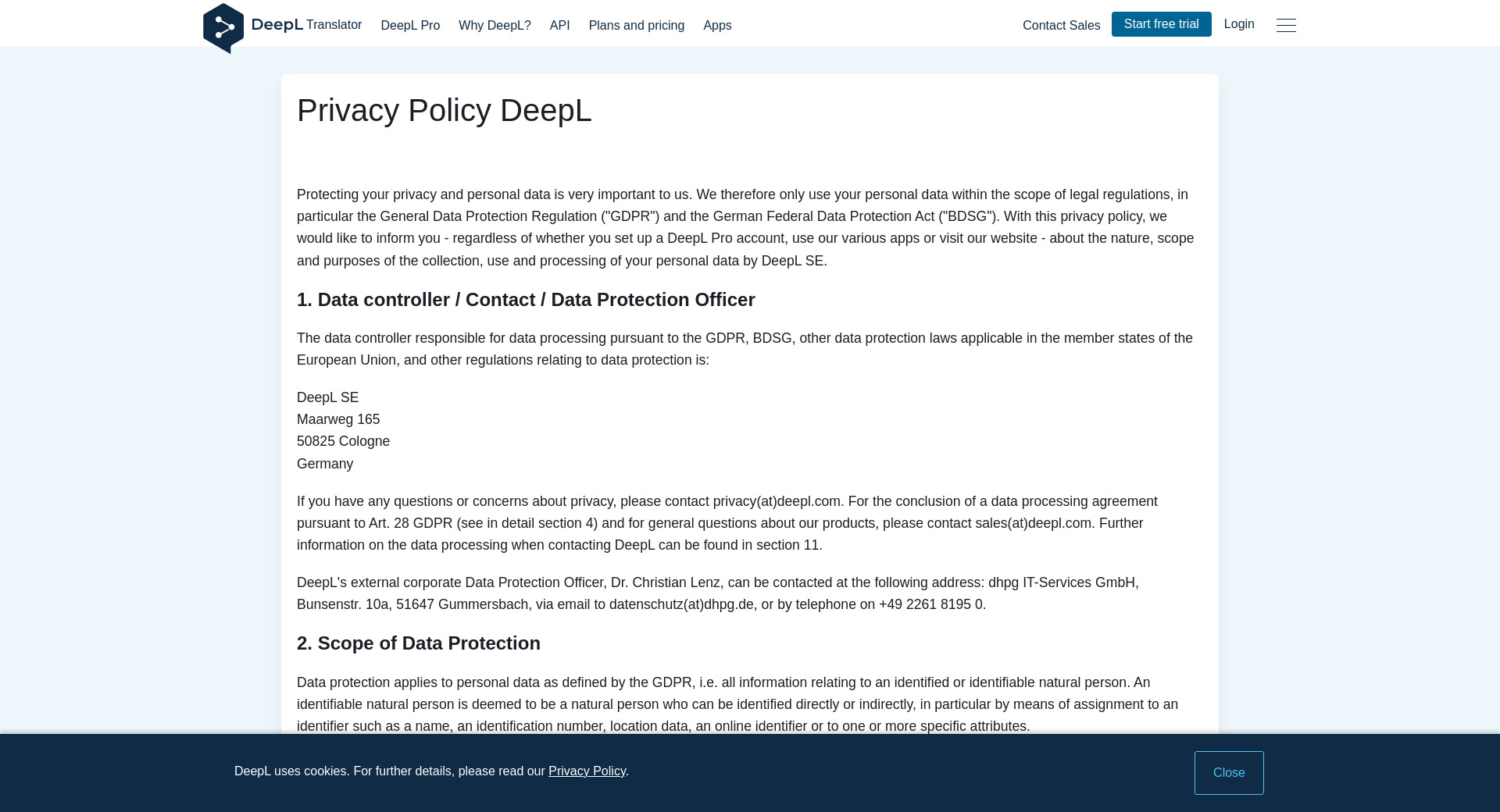 DeepL Translator DeepL Pro Why DeepL? API Plans and pricing Apps Contact Sales Start free trial Login

Privacy Policy DeepL

Protecting your privacy and personal data is very important to us. We therefore only use your personal data within the scope of legal regulations, in particular the General Data Protection Regulation ("GDPR") and the German Federal Data Protection Act ("BDSG"). With this privacy policy, we would like to inform you - regardless of whether you set up a DeepL Pro account, use our various apps or visit our website - about the nature, scope and purposes of the collection, use and processing of your personal data by DeepL SE.

1. Data controller / Contact / Data Protection Officer

The data controller responsible for data processing pursuant to the GDPR, BDSG, other data protection laws applicable in the member states of the European Union, and other regulations relating to data protection is:

DeepL SE
Maarweg 165
50825 Cologne
Germany

If you have any questions or concerns about privacy, please contact privacy(at)deepl.com. For the conclusion of a data processing agreement pursuant to Art. 28 GDPR (see in detail section 4) and for general questions about our products, please contact sales(at)deepl.com. Further information on the data processing when contacting DeepL can be found in section 11.

DeepL's external corporate Data Protection Officer, Dr. Christian Lenz, can be contacted at the following address: dhpg IT-Services GmbH, Bunsenstr. 10a, 51647 Gummersbach, via email to datenschutz(at)dhpg.de, or by telephone on +49 2261 8195 0.

2. Scope of Data Protection

Data protection applies to personal data as defined by the GDPR, i.e. all information relating to an identified or identifiable natural person. An identifiable natural person is deemed to be a natural person who can be identified directly or indirectly, in particular by means of assignment to an identifier such as a name, an identification number, location data, an online identifier or to one or more specific attributes.

DeepL uses cookies. For further details, please read our Privacy Policy.

Close